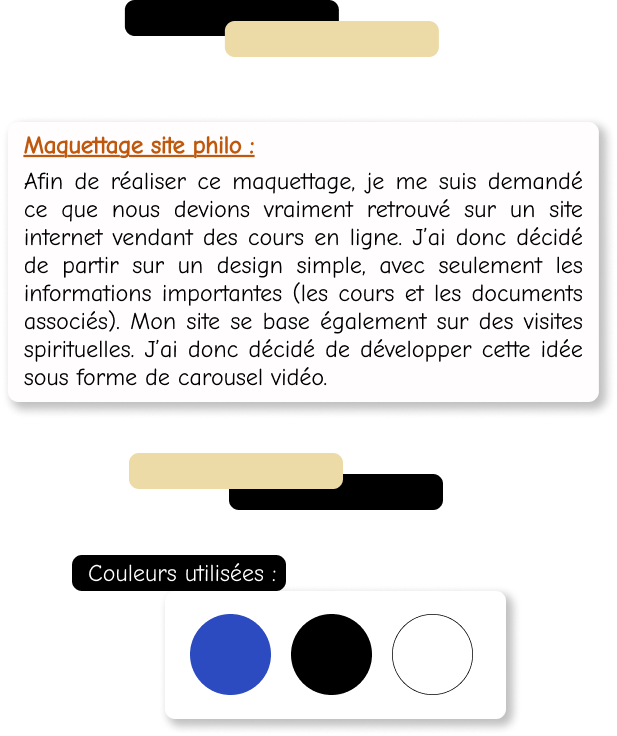 Maquettage site philo :

Afin de réaliser ce maquettage, je me suis demandé ce que nous devions vraiment retrouvé sur un site internet vendant des cours en ligne. J'ai donc décidé de partir sur un design simple, avec seulement les informations importantes (les cours et les documents associés). Mon site se base également sur des visites spirituelles. J'ai donc décidé de développer cette idée sous forme de carousel vidéo.

Couleurs utilisées :